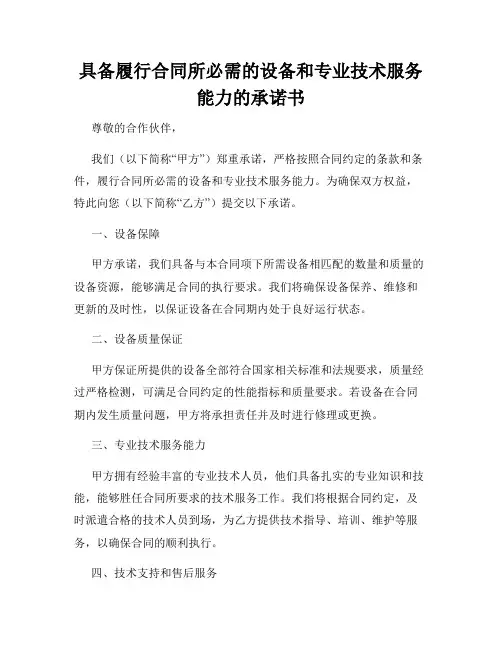 具备履行合同所必需的设备和专业技术服务能力的承诺书

尊敬的合作伙伴，

我们（以下简称“甲方”）郑重承诺，严格按照合同约定的条款和条件，履行合同所必需的设备和专业技术服务能力。为确保双方权益，特此向您（以下简称“乙方”）提交以下承诺。

一、设备保障

甲方承诺，我们具备与本合同项下所需设备相匹配的数量和质量的设备资源，能够满足合同的执行要求。我们将确保设备保养、维修和更新的及时性，以保证设备在合同期内处于良好运行状态。

二、设备质量保证

甲方保证所提供的设备全部符合国家相关标准和法规要求，质量经过严格检测，可满足合同约定的性能指标和质量要求。若设备在合同期内发生质量问题，甲方将承担责任并及时进行修理或更换。

三、专业技术服务能力

甲方拥有经验丰富的专业技术人员，他们具备扎实的专业知识和技能，能够胜任合同所要求的技术服务工作。我们将根据合同约定，及时派遣合格的技术人员到场，为乙方提供技术指导、培训、维护等服务，以确保合同的顺利执行。

四、技术支持和售后服务